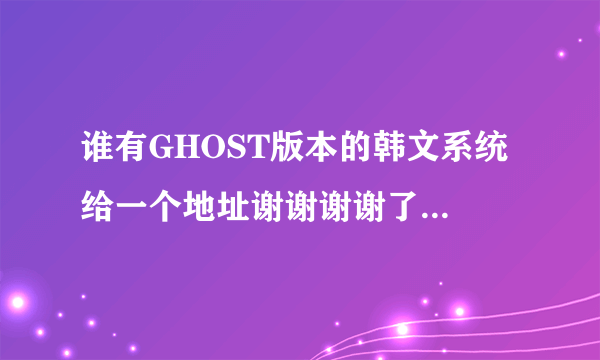 谁有GHOST版本的韩文系统给一个地址谢谢谢谢了...